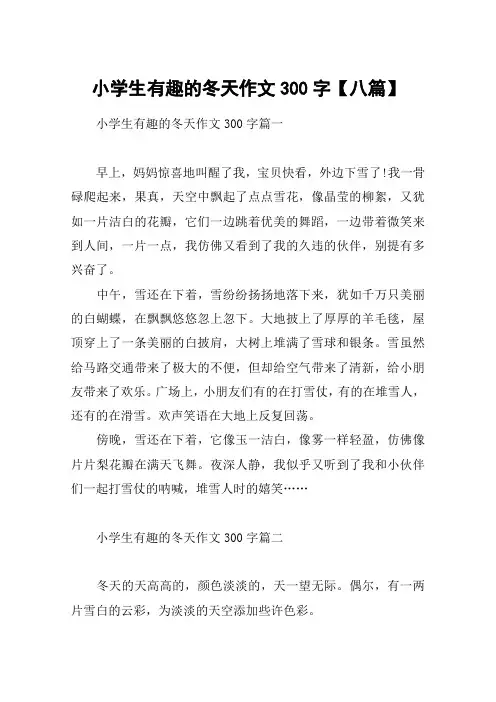 小学生有趣的冬天作文 300 字【八篇】

小学生有趣的冬天作文 300 字篇一

早上，妈妈惊喜地叫醒了我，宝贝快看，外边下雪了!我一骨碌爬起来，果真，天空中飘起了点点雪花，像晶莹的柳絮，又犹如一片洁白的花瓣，它们一边跳着优美的舞蹈，一边带着微笑来到人间，一片一点，我仿佛又看到了我的久违的伙伴，别提有多兴奋了。

中午，雪还在下着，雪纷纷扬扬地落下来，犹如千万只美丽的白蝴蝶，在飘飘悠悠忽上忽下。大地披上了厚厚的羊毛毯，屋顶穿上了一条美丽的白披肩，大树上堆满了雪球和银条。雪虽然给马路交通带来了极大的不便，但却给空气带来了清新，给小朋友带来了欢乐。广场上，小朋友们有的在打雪仗，有的在堆雪人，还有的在滑雪。欢声笑语在大地上反复回荡。

傍晚，雪还在下着，它像玉一洁白，像雾一样轻盈，仿佛像片片梨花瓣在满天飞舞。夜深人静，我似乎又听到了我和小伙伴们一起打雪仗的呐喊，堆雪人时的嬉笑……

小学生有趣的冬天作文 300 字篇二

冬天的天高高的，颜色淡淡的，天一望无际。偶尔，有一两片雪白的云彩，为淡淡的天空添加些许色彩。